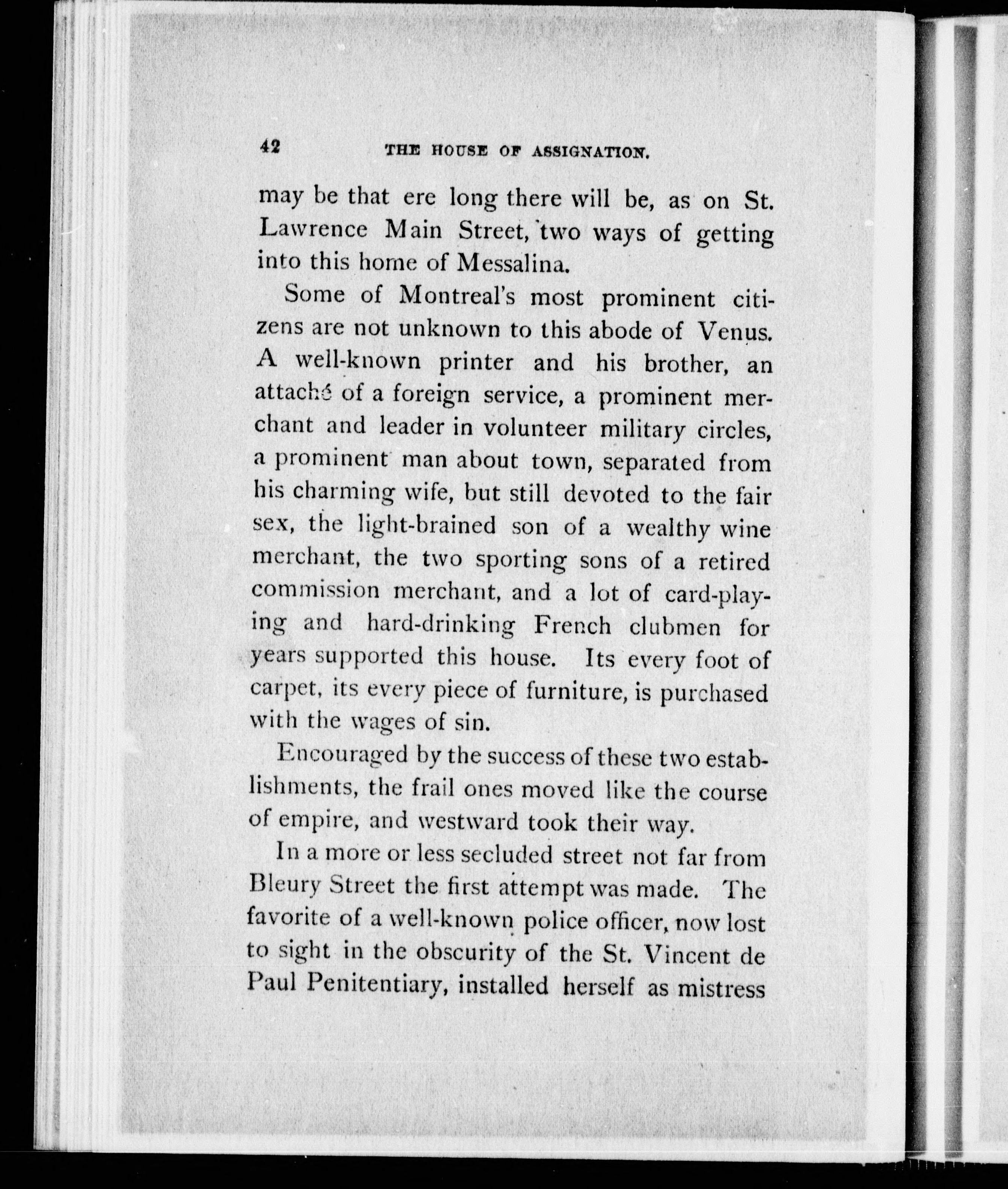 42 THE HOUSE OF ASSIGNATION.

may be that ere long there will be, as on St. Lawrence Main Street, two ways of getting into this home of Messalina.

Some of Montreal's most prominent citizens are not unknown to this abode of Venus. A well-known printer and his brother, an attaché of a foreign service, a prominent merchant and leader in volunteer military circles, a prominent man about town, separated from his charming wife, but still devoted to the fair sex, the light-brained son of a wealthy wine merchant, the two sporting sons of a retired commission merchant, and a lot of card-playing and hard-drinking French clubmen for years supported this house. Its every foot of carpet, its every piece of furniture, is purchased with the wages of sin.

Encouraged by the success of these two establishments, the frail ones moved like the course of empire, and westward took their way.

In a more or less secluded street not far from Bleury Street the first attempt was made. The favorite of a well-known police officer, now lost to sight in the obscurity of the St. Vincent de Paul Penitentiary, installed herself as mistress